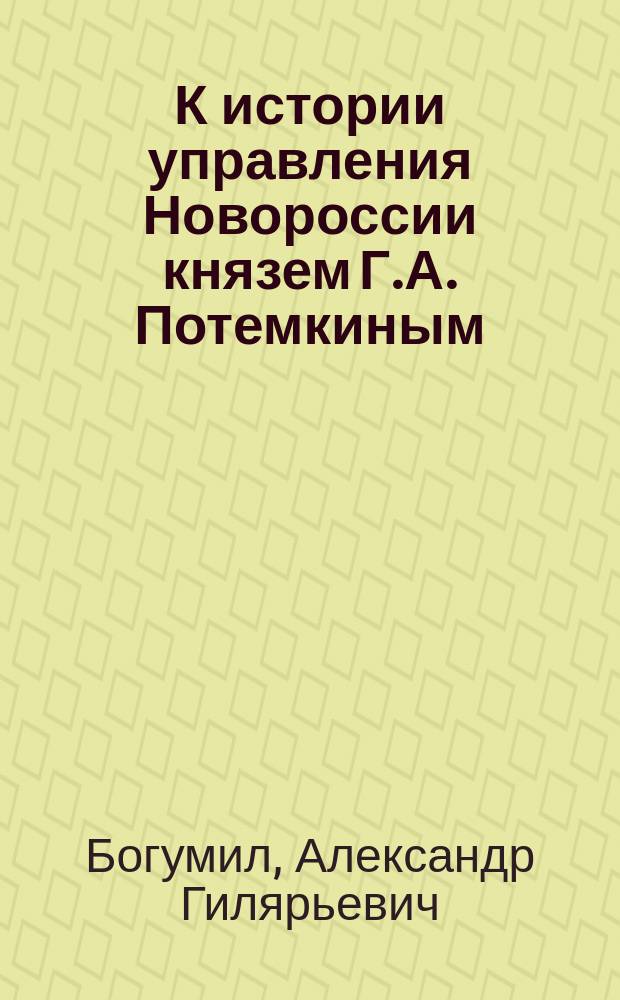 К истории управления Новороссии князем Г.А. Потемкиным

Богумил, Александр Гилярьевич